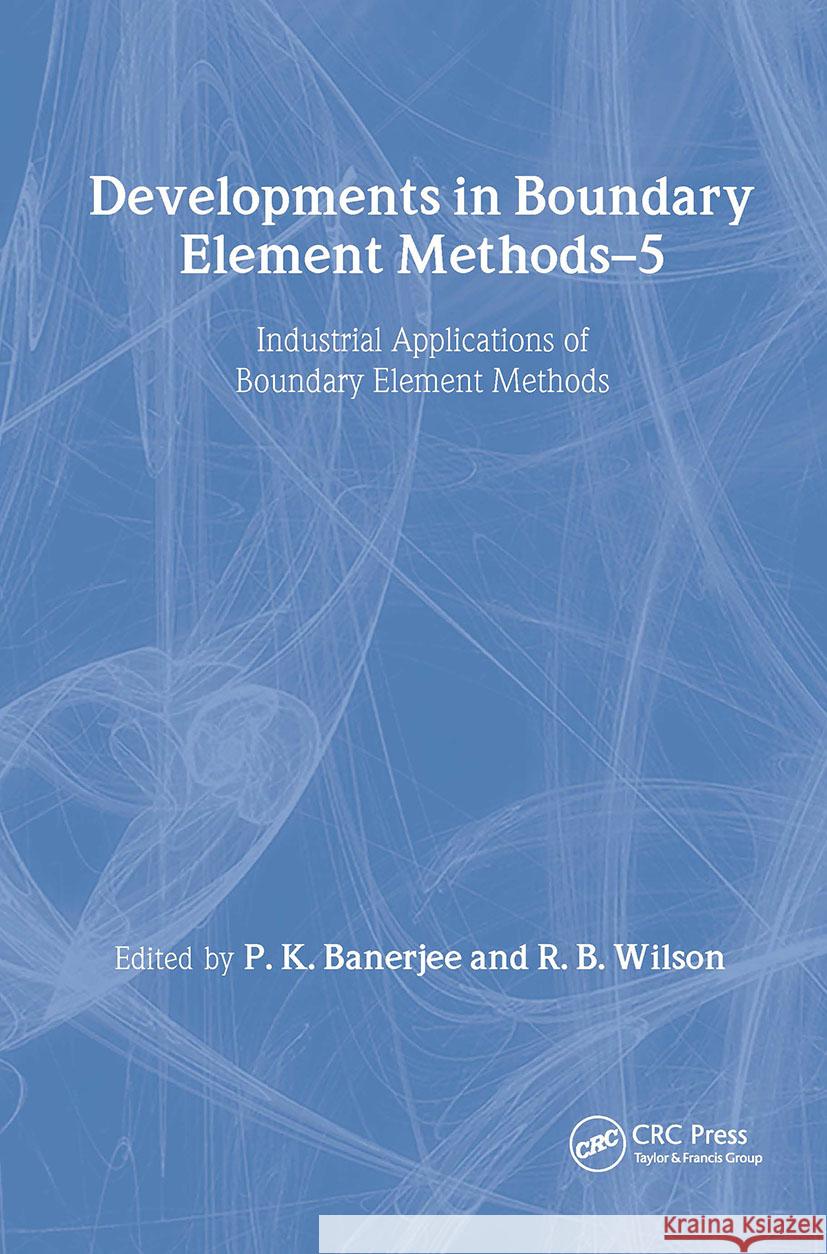 Developments in Boundary Element Methods–5

Industrial Applications of Boundary Element Methods

Edited by P. K. Banerjee and R. B. Wilson

CRC

CRC Press
Taylor & Francis Group